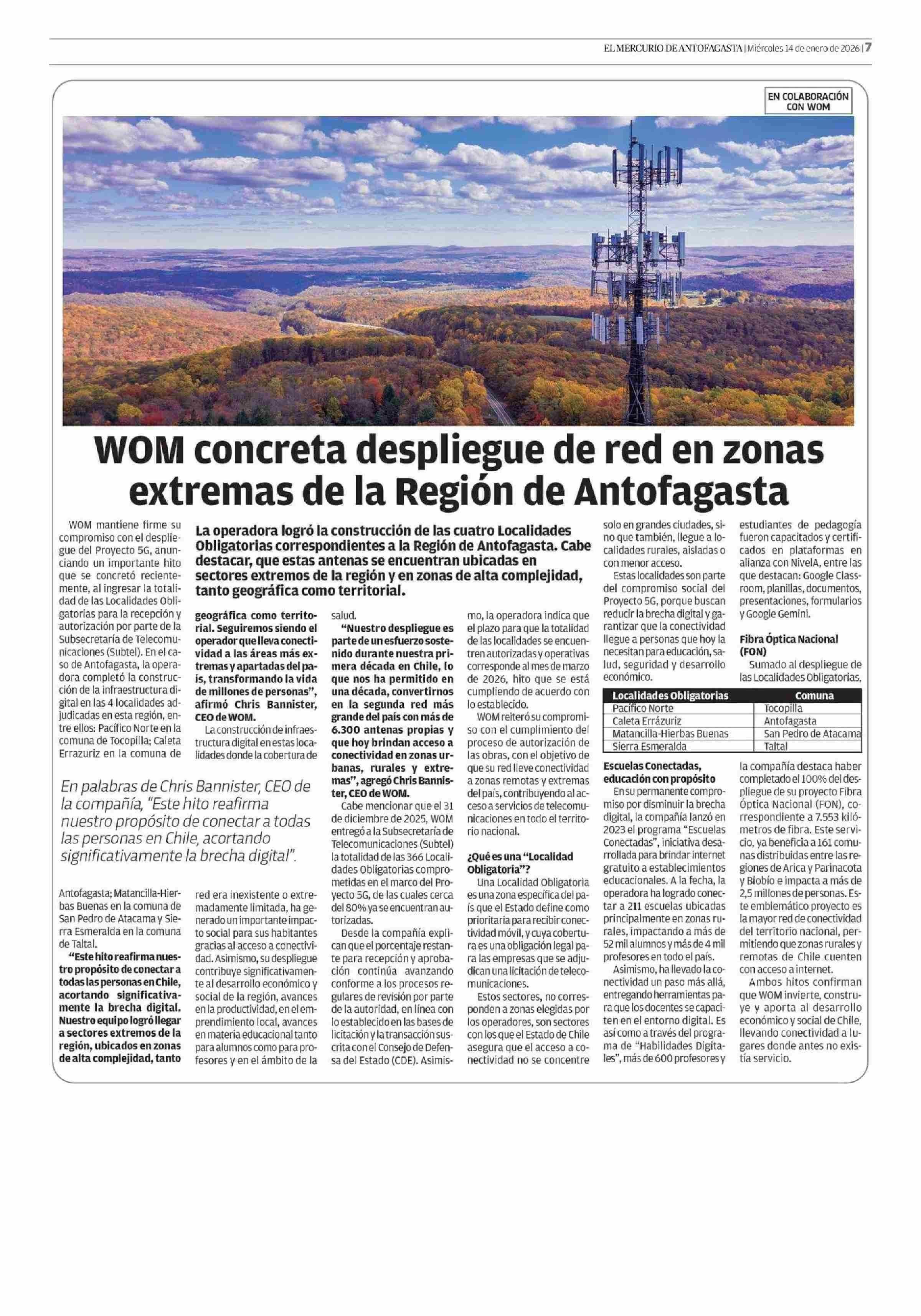 EL MERCURIO DE ANTOFAGASTA | Miércoles 14 de enero de 2026 | 7

EN COLABORACIÓN CON WOM

WOM concreta despliegue de red en zonas extremas de la Región de Antofagasta

La operadora logró la construcción de las cuatro Localidades Obligatorias correspondientes a la Región de Antofagasta. Cabe destacar, que estas antenas se encuentran ubicadas en sectores extremos de la región y en zonas de alta complejidad, tanto geográfica como territorial.

WOM mantiene firme su compromiso con el despliegue del Proyecto 5G, anunciando un importante hito que se concretó recientemente, al ingresar la totalidad de las Localidades Obligatorias para la recepción y autorización por parte de la Subsecretaría de Telecomunicaciones (Subtel). En el caso de Antofagasta, la operadora completó la construcción de la infraestructura digital en las 4 localidades adjudicadas en esta región, entre ellos: Pacífico Norte en la comuna de Tocopilla; Caleta Errazuriz en la comuna de

En palabras de Chris Bannister, CEO de la compañía, "Este hito reafirma nuestro propósito de conectar a todas las personas en Chile, acortando significativamente la brecha digital".

Antofagasta; Matancilla-Hierbas Buenas en la comuna de San Pedro de Atacama y Sierra Esmeralda en la comuna de Taltal.

"Este hito reafirma nuestro propósito de conectar a todas las personas en Chile, acortando significativamente la brecha digital. Nuestro equipo logró llegar a sectores extremos de la región, ubicados en zonas de alta complejidad, tanto geográfica como territorial. Seguiremos siendo el operador que lleva conectividad a las áreas más extremas y apartadas del país, transformando la vida de millones de personas", afirmó Chris Bannister, CEO de WOM.

La construcción de infraestructura digital en estas localidades donde la cobertura de red era inexistente o extremadamente limitada, ha generado un importante impacto social para sus habitantes gracias al acceso a conectividad. Asimismo, su despliegue contribuye significativamente al desarrollo económico y social de la región, avances en la productividad, en el emprendimiento local, avances en materia educacional tanto para alumnos como para profesores y en el ámbito de la salud.

"Nuestro despliegue es parte de un esfuerzo sostenido durante nuestra primera década en Chile, lo que nos ha permitido en una década, convertirnos en la segunda red más grande del país con más de 6.300 antenas propias y que hoy brindan acceso a conectividad en zonas urbanas, rurales y extremas", agregó Chris Bannister, CEO de WOM.

Cabe mencionar que el 31 de diciembre de 2025, WOM entregó a la Subsecretaría de Telecomunicaciones (Subtel) la totalidad de las 366 Localidades Obligatorias comprometidas en el marco del Proyecto 5G, de las cuales cerca del 80% ya se encuentran autorizadas.

Desde la compañía explican que el porcentaje restante para recepción y aprobación continúa avanzando conforme a los procesos regulares de revisión por parte de la autoridad, en línea con lo establecido en las bases de licitación y la transacción suscrita con el Consejo de Defensa del Estado (CDE). Asimismo, la operadora indica que el plazo para que la totalidad de las localidades se encuentren autorizadas y operativas corresponde al mes de marzo de 2026, hito que se está cumpliendo de acuerdo con lo establecido.

WOM reiteró su compromiso con el cumplimiento del proceso de autorización de las obras, con el objetivo de que su red lleve conectividad a zonas remotas y extremas del país, contribuyendo al acceso a servicios de telecomunicaciones en todo el territorio nacional.

¿Qué es una "Localidad Obligatoria"?
Una Localidad Obligatoria es una zona específica del país que el Estado define como prioritaria para recibir conectividad móvil, y cuya cobertura es una obligación legal para las empresas que se adjudican una licitación de telecomunicaciones.

Estos sectores, no corresponden a zonas elegidas por los operadores, son sectores con los que el Estado de Chile asegura que el acceso a conectividad no se concentre solo en grandes ciudades, sino que también, llegue a localidades rurales, aisladas o con menor acceso.

Estas localidades son parte del compromiso social del Proyecto 5G, porque buscan reducir la brecha digital y garantizar que la conectividad llegue a personas que hoy la necesitan para educación, salud, seguridad y desarrollo económico.

| Localidades Obligatorias | Comuna |
|---|---|
| Pacífico Norte | Tocopilla |
| Caleta Errázuriz | Antofagasta |
| Matancilla-Hierbas Buenas | San Pedro de Atacama |
| Sierra Esmeralda | Taltal |

Escuelas Conectadas, educación con propósito
En su permanente compromiso por disminuir la brecha digital, la compañía lanzó en 2023 el programa "Escuelas Conectadas", iniciativa desarrollada para brindar internet gratuito a establecimientos educacionales. A la fecha, la operadora ha logrado conectar a 211 escuelas ubicadas principalmente en zonas rurales, impactando a más de 52 mil alumnos y más de 4 mil profesores en todo el país.

Asimismo, ha llevado la conectividad un paso más allá, entregando herramientas para que los docentes se capaciten en el entorno digital. Es así como a través del programa de "Habilidades Digitales", más de 600 profesores y estudiantes de pedagogía fueron capacitados y certificados en plataformas en alianza con NivelA, entre las que destacan: Google Classroom, planillas, documentos, presentaciones, formularios y Google Gemini.

Fibra Óptica Nacional (FON)
Sumado al despliegue de las Localidades Obligatorias, la compañía destaca haber completado el 100% del despliegue de su proyecto Fibra Óptica Nacional (FON), correspondiente a 7.553 kilómetros de fibra. Este servicio, ya beneficia a 161 comunas distribuidas entre las regiones de Arica y Parinacota y Biobío e impacta a más de 2,5 millones de personas. Este emblemático proyecto es la mayor red de conectividad del territorio nacional, permitiendo que zonas rurales y remotas de Chile cuenten con acceso a internet.

Ambos hitos confirman que WOM invierte, construye y aporta al desarrollo económico y social de Chile, llevando conectividad a lugares donde antes no existía servicio.